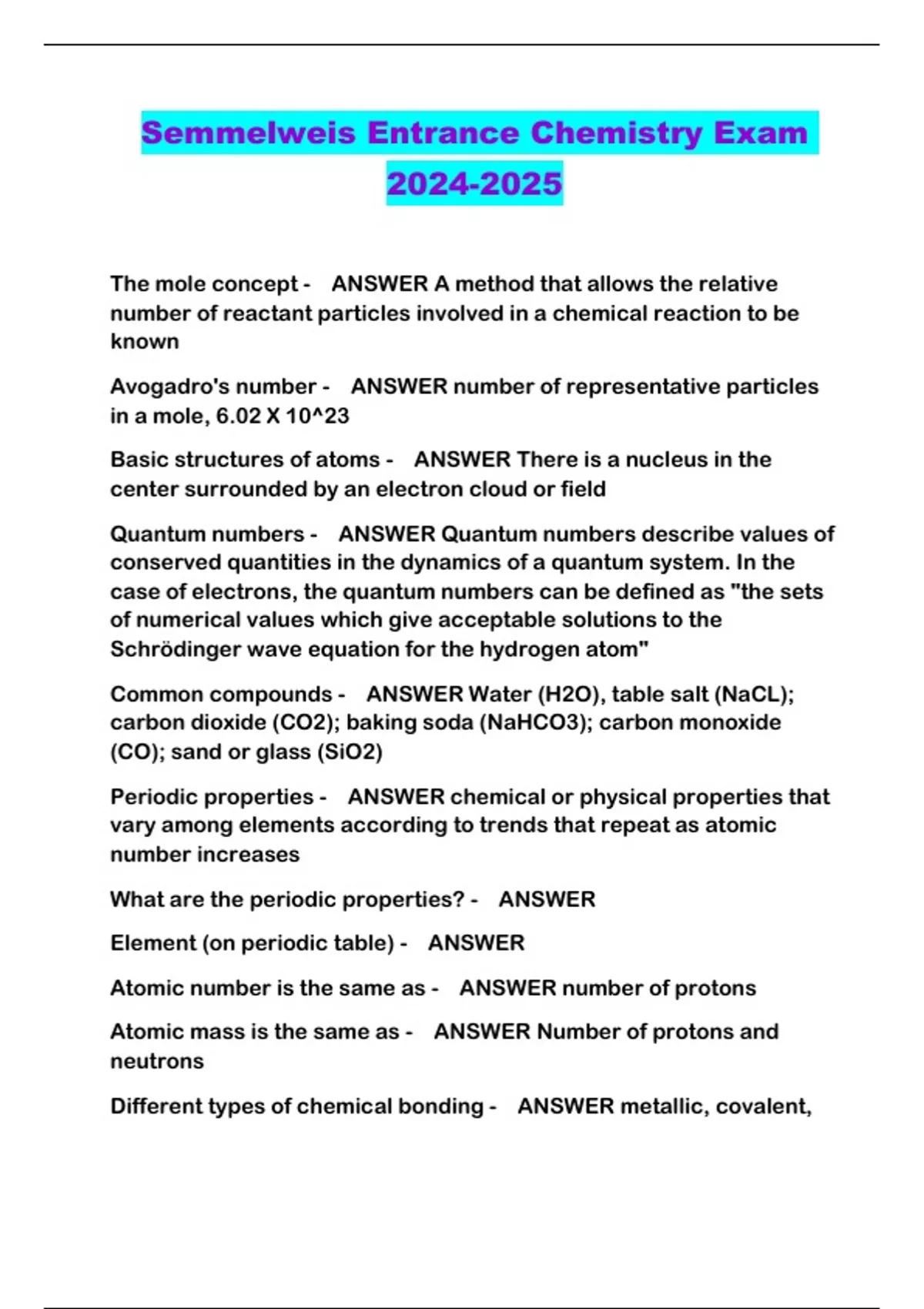 Semmelweis Entrance Chemistry Exam 2024-2025

The mole concept - ANSWER A method that allows the relative number of reactant particles involved in a chemical reaction to be known

Avogadro's number - ANSWER number of representative particles in a mole, 6.02 X 10^23

Basic structures of atoms - ANSWER There is a nucleus in the center surrounded by an electron cloud or field

Quantum numbers - ANSWER Quantum numbers describe values of conserved quantities in the dynamics of a quantum system. In the case of electrons, the quantum numbers can be defined as "the sets of numerical values which give acceptable solutions to the Schrödinger wave equation for the hydrogen atom"

Common compounds - ANSWER Water (H2O), table salt (NaCL); carbon dioxide (CO2); baking soda (NaHCO3); carbon monoxide (CO); sand or glass (SiO2)

Periodic properties - ANSWER chemical or physical properties that vary among elements according to trends that repeat as atomic number increases

What are the periodic properties? - ANSWER

Element (on periodic table) - ANSWER

Atomic number is the same as - ANSWER number of protons

Atomic mass is the same as - ANSWER Number of protons and neutrons

Different types of chemical bonding - ANSWER metallic, covalent,